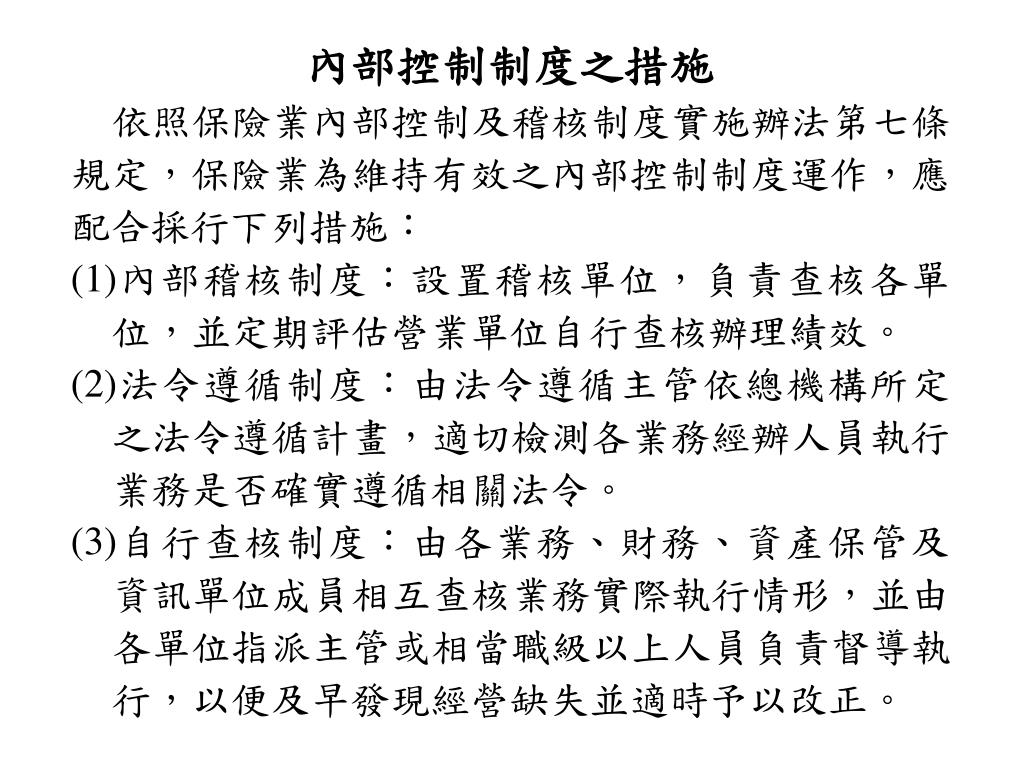 內部控制制度之措施

依照保險業內部控制及稽核制度實施辦法第七條規定，保險業為維持有效之內部控制制度運作，應配合採行下列措施：

(1)內部稽核制度：設置稽核單位，負責查核各單位，並定期評估營業單位自行查核辦理績效。

(2)法令遵循制度：由法令遵循主管依總機構所定之法令遵循計畫，適切檢測各業務經辦人員執行業務是否確實遵循相關法令。

(3)自行查核制度：由各業務、財務、資產保管及資訊單位成員相互查核業務實際執行情形，並由各單位指派主管或相當職級以上人員負責督導執行，以便及早發現經營缺失並適時予以改正。